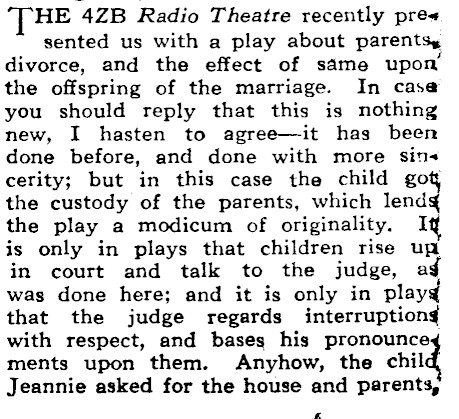 THE 4ZB Radio Theatre recently presented us with a play about parents, divorce, and the effect of same upon the offspring of the marriage. In case you should reply that this is nothing new, I hasten to agree—it has been done before, and done with more sincerity; but in this case the child got the custody of the parents, which lends the play a modicum of originality. It is only in plays that children rise up in court and talk to the judge, as was done here; and it is only in plays that the judge regards interruptions with respect, and bases his pronouncements upon them. Anyhow, the child Jeannie asked for the house and parents,